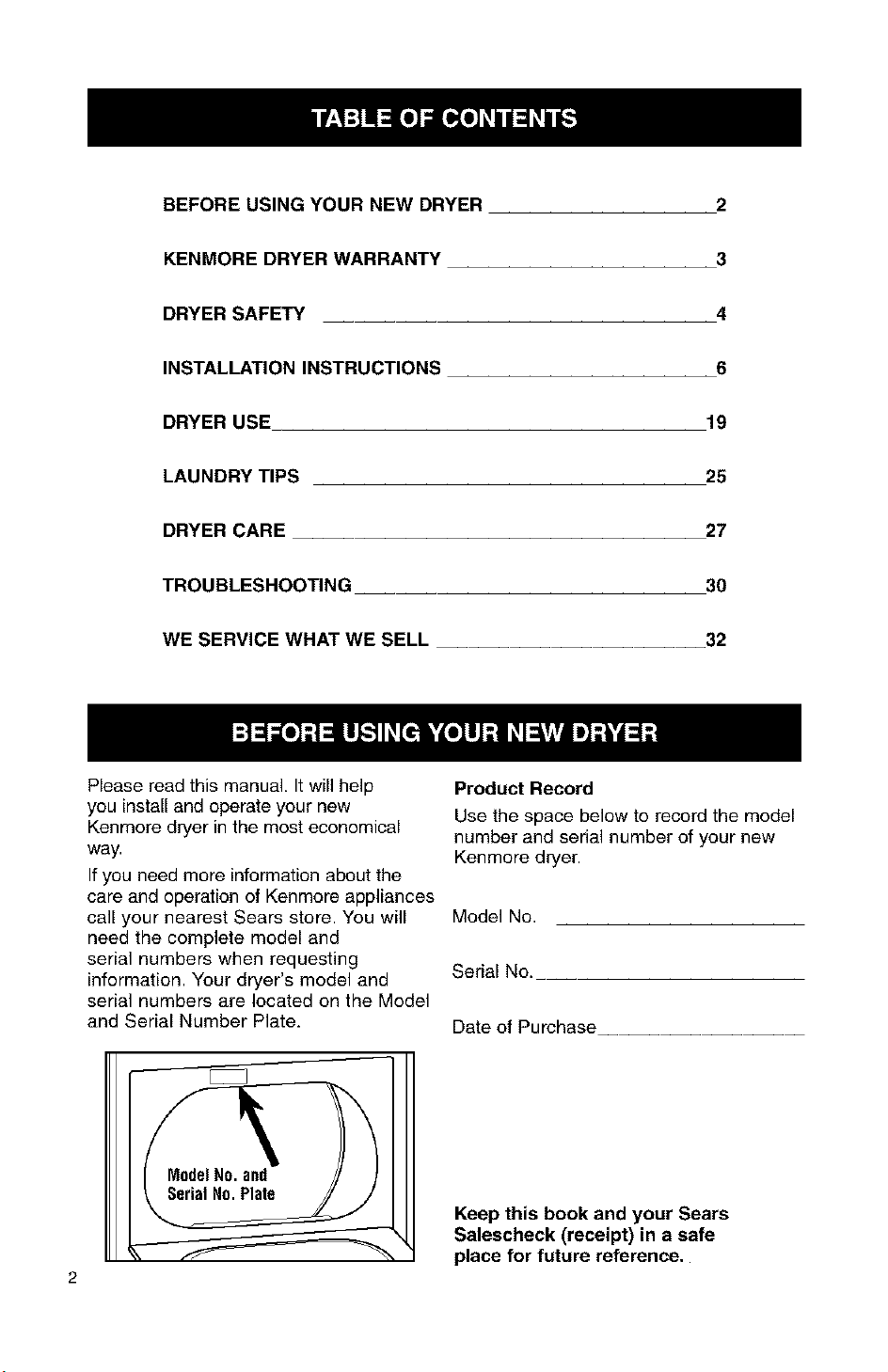 TABLE OF CONTENTS

BEFORE USING YOUR NEW DRYER 2

KENMORE DRYER WARRANTY 3

DRYER SAFETY 4

INSTALLATION INSTRUCTIONS 6

DRYER USE 19

LAUNDRY TIPS 25

DRYER CARE 27

TROUBLESHOOTING 30

WE SERVICE WHAT WE SELL 32

BEFORE USING YOUR NEW DRYER

Please read this manual. It will help you install and operate your new Kenmore dryer in the most economical way.

If you need more information about the care and operation of Kenmore appliances call your nearest Sears store. You will need the complete model and serial numbers when requesting information. Your dryer's model and serial numbers are located on the Model and Serial Number Plate.

Model No. and Serial No. Plate

Product Record

Use the space below to record the model number and serial number of your new Kenmore dryer.

Model No.

Serial No.

Date of Purchase

Keep this book and your Sears Salescheck (receipt) in a safe place for future reference.

2